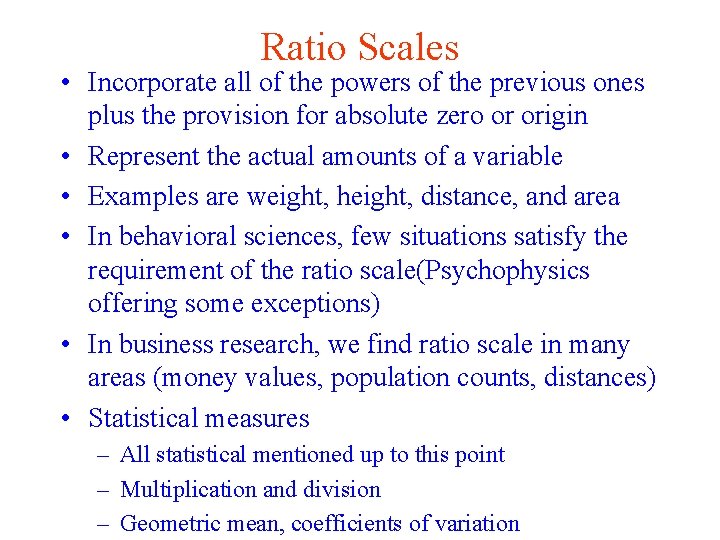 Ratio Scales

• Incorporate all of the powers of the previous ones plus the provision for absolute zero or origin
• Represent the actual amounts of a variable
• Examples are weight, height, distance, and area
• In behavioral sciences, few situations satisfy the requirement of the ratio scale(Psychophysics offering some exceptions)
• In business research, we find ratio scale in many areas (money values, population counts, distances)
• Statistical measures
– All statistical mentioned up to this point
– Multiplication and division
– Geometric mean, coefficients of variation